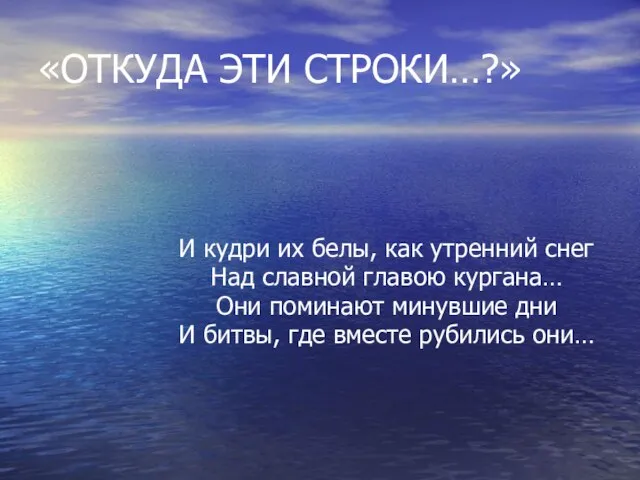 «ОТКУДА ЭТИ СТРОКИ…?»

И кудри их белы, как утренний снег
Над славной главою кургана…
Они поминают минувшие дни
И битвы, где вместе рубились они…